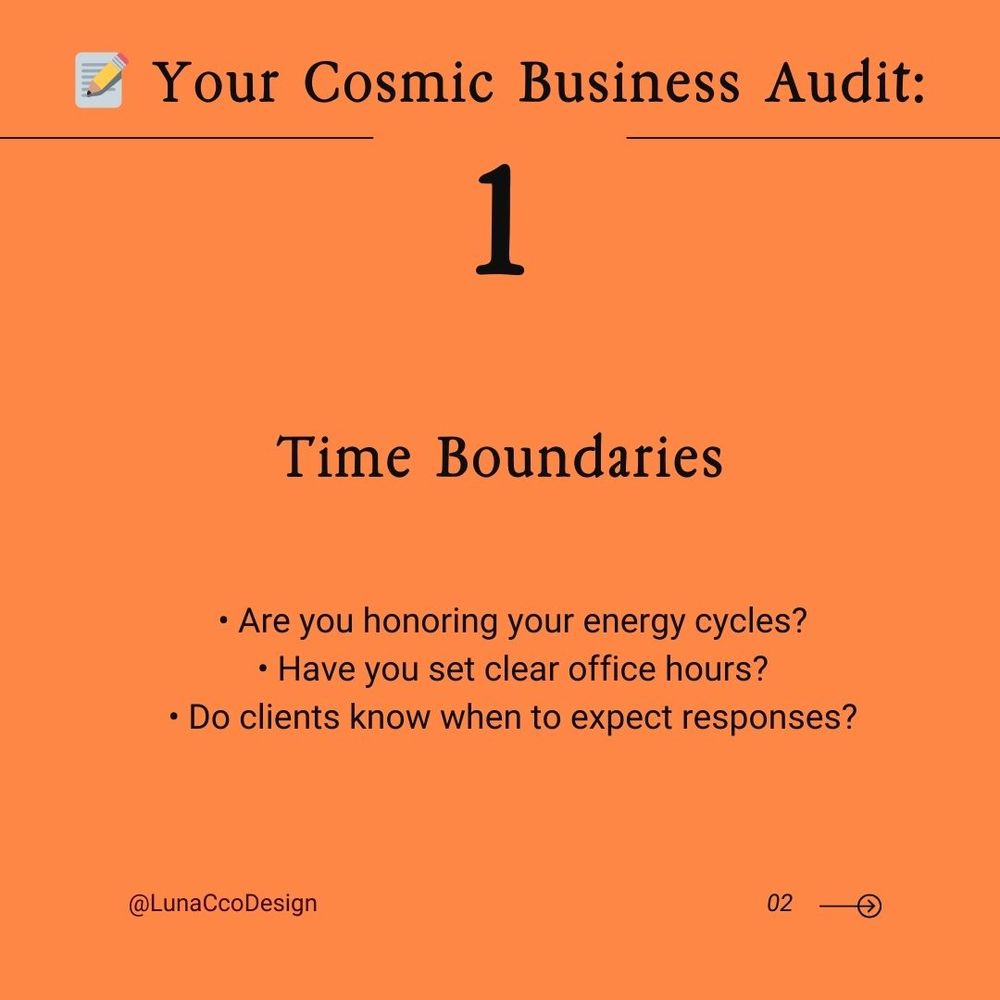 📝 Your Cosmic Business Audit:

1

Time Boundaries

• Are you honoring your energy cycles?
• Have you set clear office hours?
• Do clients know when to expect responses?

@LunaCcoDesign

02